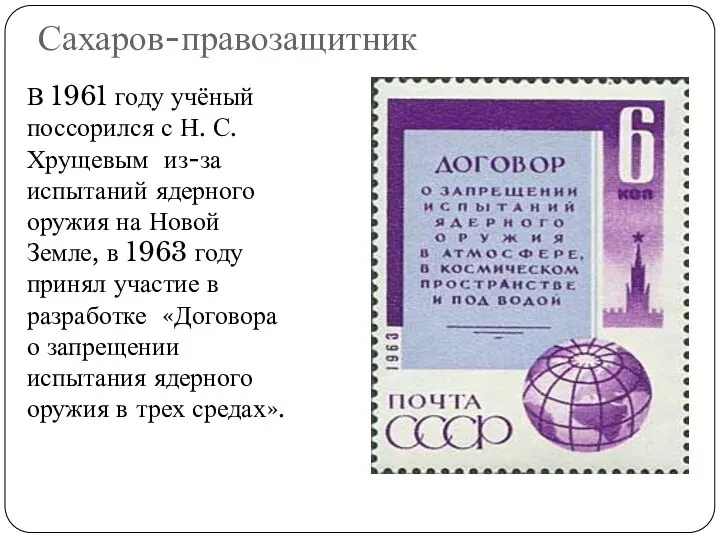 Сахаров-правозащитник

В 1961 году учёный поссорился с Н. С. Хрущевым из-за испытаний ядерного оружия на Новой Земле, в 1963 году принял участие в разработке «Договора о запрещении испытания ядерного оружия в трех средах».

6 коп

ДОГОВОР
О ЗАПРЕЩЕНИИ ИСПЫТАНИЙ ЯДЕРНОГО ОРУЖИЯ В АТМОСФЕРЕ, В КОСМИЧЕСКОМ ПРОСТРАНСТВЕ И ПОД ВОДОЙ

1963

ПОЧТА СССР